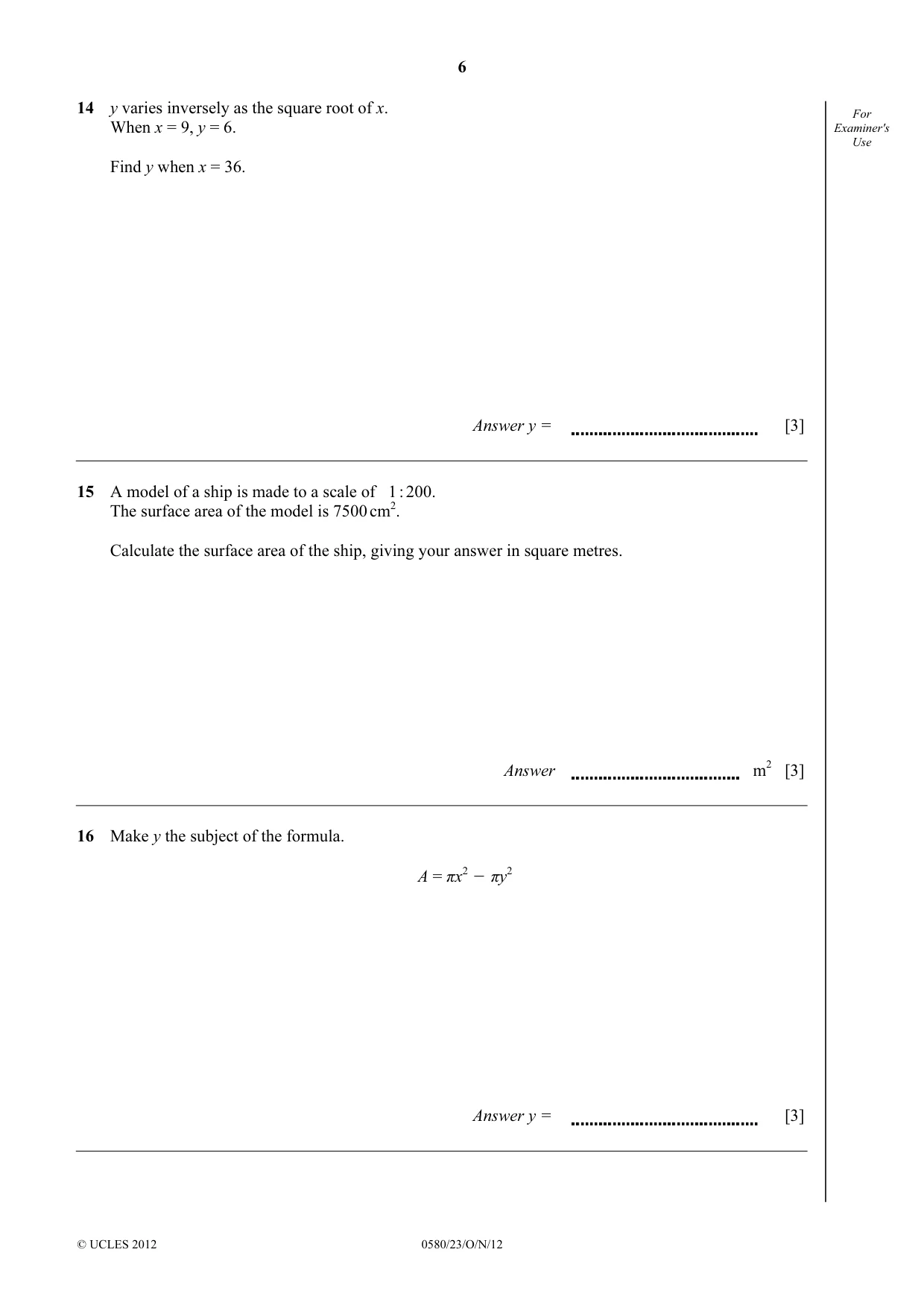 6

For Examiner's Use

14 y varies inversely as the square root of x.
When x = 9, y = 6.

Find y when x = 36.

Answer y = ____ [3]

15 A model of a ship is made to a scale of 1 : 200.
The surface area of the model is 7500 $cm^2$.

Calculate the surface area of the ship, giving your answer in square metres.

Answer ____ $m^2$ [3]

16 Make y the subject of the formula.

$A = \pi x^2 - \pi y^2$

Answer y = ____ [3]

© UCLES 2012 0580/23/O/N/12